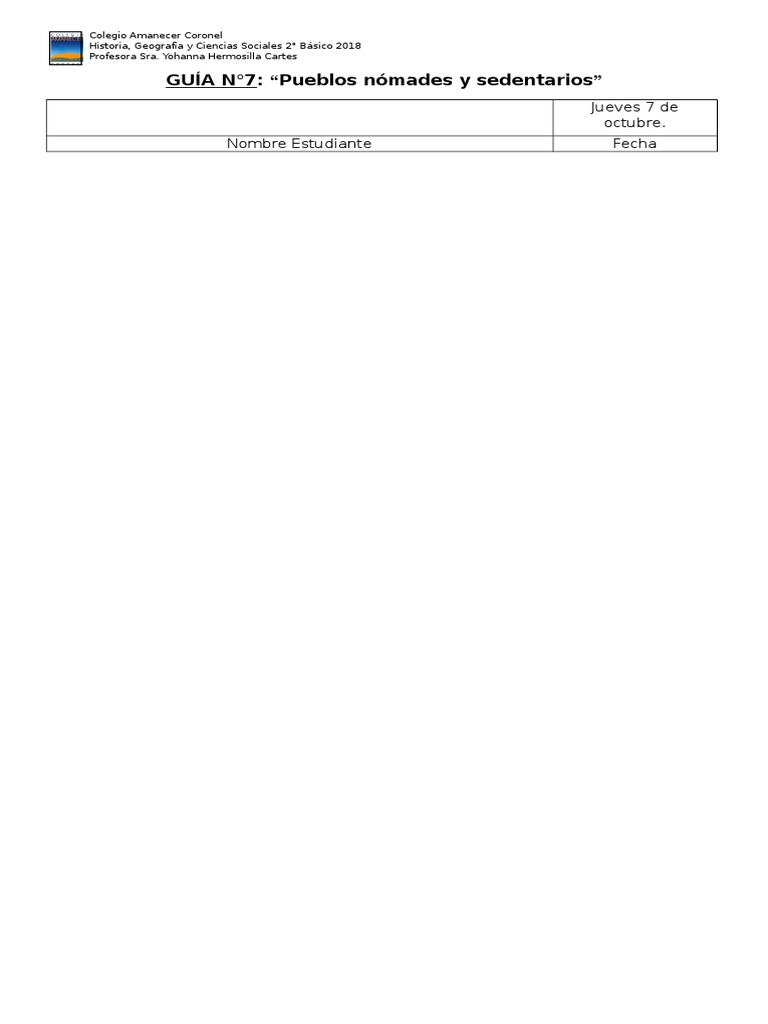 Colegio Amanecer Coronel
Historia, Geografía y Ciencias Sociales 2° Básico 2018
Profesora Sra. Yohanna Hermosilla Cartes

GUÍA N°7: "Pueblos nómades y sedentarios"

|  | Jueves 7 de octubre. |
|---|---|
| Nombre Estudiante | Fecha |